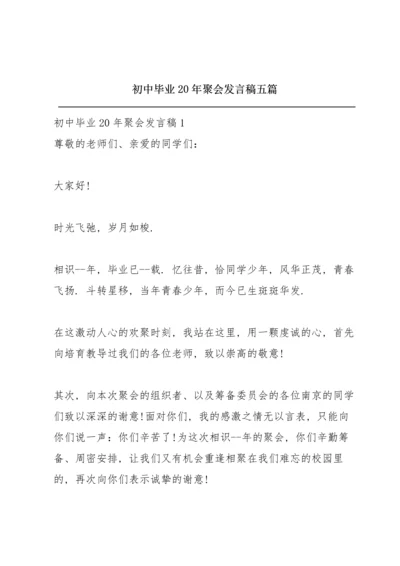 初中毕业20年聚会发言稿五篇

初中毕业20年聚会发言稿1
尊敬的老师们、亲爱的同学们：

大家好！

时光飞驰，岁月如梭.

相识--年，毕业已--载. 忆往昔，恰同学少年，风华正茂，青春飞扬. 斗转星移，当年青春少年，而今已生斑斑华发.

在这激动人心的欢聚时刻，我站在这里，用一颗虔诚的心，首先向培育教导过我们的各位老师，致以崇高的敬意！

其次，向本次聚会的组织者、以及筹备委员会的各位南京的同学们致以深深的谢意！面对你们，我的感激之情无以言表，只能向你们说一声：你们辛苦了！为这次相识--年的聚会，你们辛勤筹备、周密安排，让我们又有机会重逢相聚在我们难忘的校园里的，再次向你们表示诚挚的谢意！